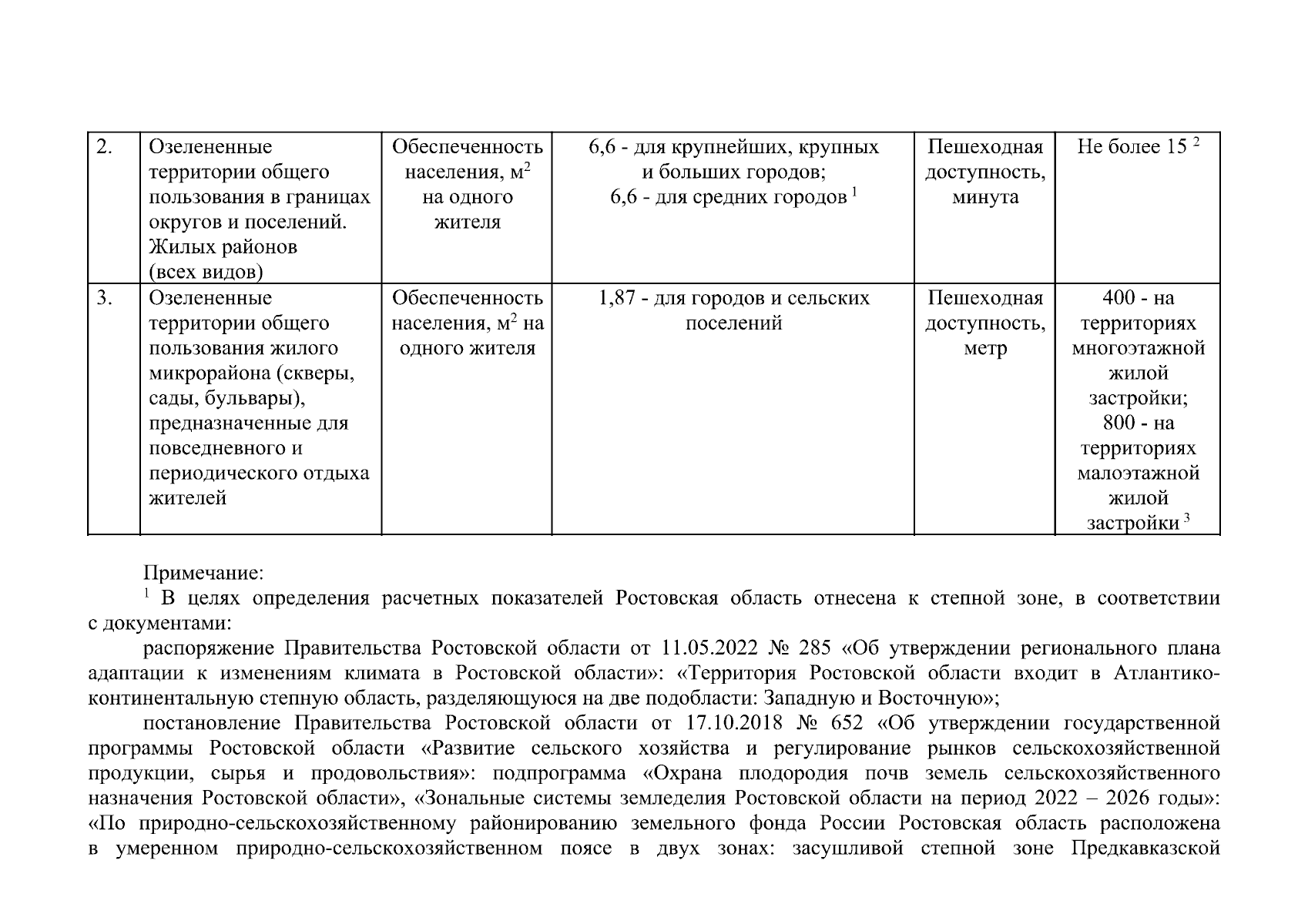 | 2. | Озелененные территории общего пользования в границах округов и поселений. Жилых районов (всех видов) | Обеспеченность населения, $м^2$ на одного жителя | 6,6 - для крупнейших, крупных и больших городов; 6,6 - для средних городов $^{1}$ | Пешеходная доступность, минута | Не более 15 $^{2}$ |
|---|---|---|---|---|---|
| 3. | Озелененные территории общего пользования жилого микрорайона (скверы, сады, бульвары), предназначенные для повседневного и периодического отдыха жителей | Обеспеченность населения, $м^2$ на одного жителя | 1,87 - для городов и сельских поселений | Пешеходная доступность, метр | 400 - на территориях многоэтажной жилой застройки; 800 - на территориях малоэтажной жилой застройки $^{3}$ |

Примечание:

$^{1}$ В целях определения расчетных показателей Ростовская область отнесена к степной зоне, в соответствии с документами:

распоряжение Правительства Ростовской области от 11.05.2022 № 285 «Об утверждении регионального плана адаптации к изменениям климата в Ростовской области»: «Территория Ростовской области входит в Атлантико-континентальную степную область, разделяющуюся на две подобласти: Западную и Восточную»;

постановление Правительства Ростовской области от 17.10.2018 № 652 «Об утверждении государственной программы Ростовской области «Развитие сельского хозяйства и регулирование рынков сельскохозяйственной продукции, сырья и продовольствия»: подпрограмма «Охрана плодородия почв земель сельскохозяйственного назначения Ростовской области», «Зональные системы земледелия Ростовской области на период 2022 – 2026 годы»: «По природно-сельскохозяйственному районированию земельного фонда России Ростовская область расположена в умеренном природно-сельскохозяйственном поясе в двух зонах: засушливой степной зоне Предкавказской